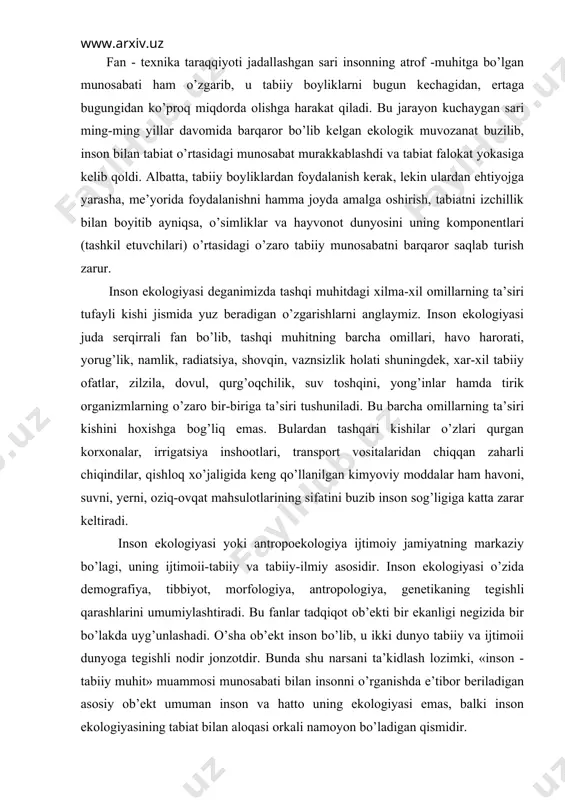 www.arxiv.uz

Fan - texnika taraqqiyoti jadallashgan sari insonning atrof -muhitga bo'lgan munosabati ham o'zgarib, u tabiiy boyliklarni bugun kechagidan, ertaga bugungidan ko'proq miqdorda olishga harakat qiladi. Bu jarayon kuchaygan sari ming-ming yillar davomida barqaror bo'lib kelgan ekologik muvozanat buzilib, inson bilan tabiat o'rtasidagi munosabat murakkablashdi va tabiat falokat yokasiga kelib qoldi. Albatta, tabiiy boyliklardan foydalanish kerak, lekin ulardan ehtiyojga yarasha, me'yorida foydalanishni hamma joyda amalga oshirish, tabiatni izchillik bilan boyitib ayniqsa, o'simliklar va hayvonot dunyosini uning komponentlari (tashkil etuvchilari) o'rtasidagi o'zaro tabiiy munosabatni barqaror saqlab turish zarur.

Inson ekologiyasi deganimizda tashqi muhitdagi xilma-xil omillarning ta'siri tufayli kishi jismida yuz beradigan o'zgarishlarni anglaymiz. Inson ekologiyasi juda serqirrali fan bo'lib, tashqi muhitning barcha omillari, havo harorati, yorug'lik, namlik, radiatsiya, shovqin, vaznsizlik holati shuningdek, xar-xil tabiiy ofatlar, zilzila, dovul, qurg'oqchilik, suv toshqini, yong'inlar hamda tirik organizmlarning o'zaro bir-biriga ta'siri tushuniladi. Bu barcha omillarning ta'siri kishini hoxishga bog'liq emas. Bulardan tashqari kishilar o'zlari qurgan korxonalar, irrigatsiya inshootlari, transport vositalaridan chiqqan zaharli chiqindilar, qishloq xo'jaligida keng qo'llanilgan kimyoviy moddalar ham havoni, suvni, yerni, oziq-ovqat mahsulotlarining sifatini buzib inson sog'ligiga katta zarar keltiradi.

Inson ekologiyasi yoki antropoekologiya ijtimoiy jamiyatning markaziy bo'lagi, uning ijtimoii-tabiiy va tabiiy-ilmiy asosidir. Inson ekologiyasi o'zida demografiya, tibbiyot, morfologiya, antropologiya, genetikaning tegishli qarashlarini umumiylashtiradi. Bu fanlar tadqiqot ob'ekti bir ekanligi negizida bir bo'lakda uyg'unlashadi. O'sha ob'ekt inson bo'lib, u ikki dunyo tabiiy va ijtimoii dunyoga tegishli nodir jonzotdir. Bunda shu narsani ta'kidlash lozimki, «inson - tabiiy muhit» muammosi munosabati bilan insonni o'rganishda e'tibor beriladigan asosiy ob'ekt umuman inson va hatto uning ekologiyasi emas, balki inson ekologiyasining tabiat bilan aloqasi orkali namoyon bo'ladigan qismidir.